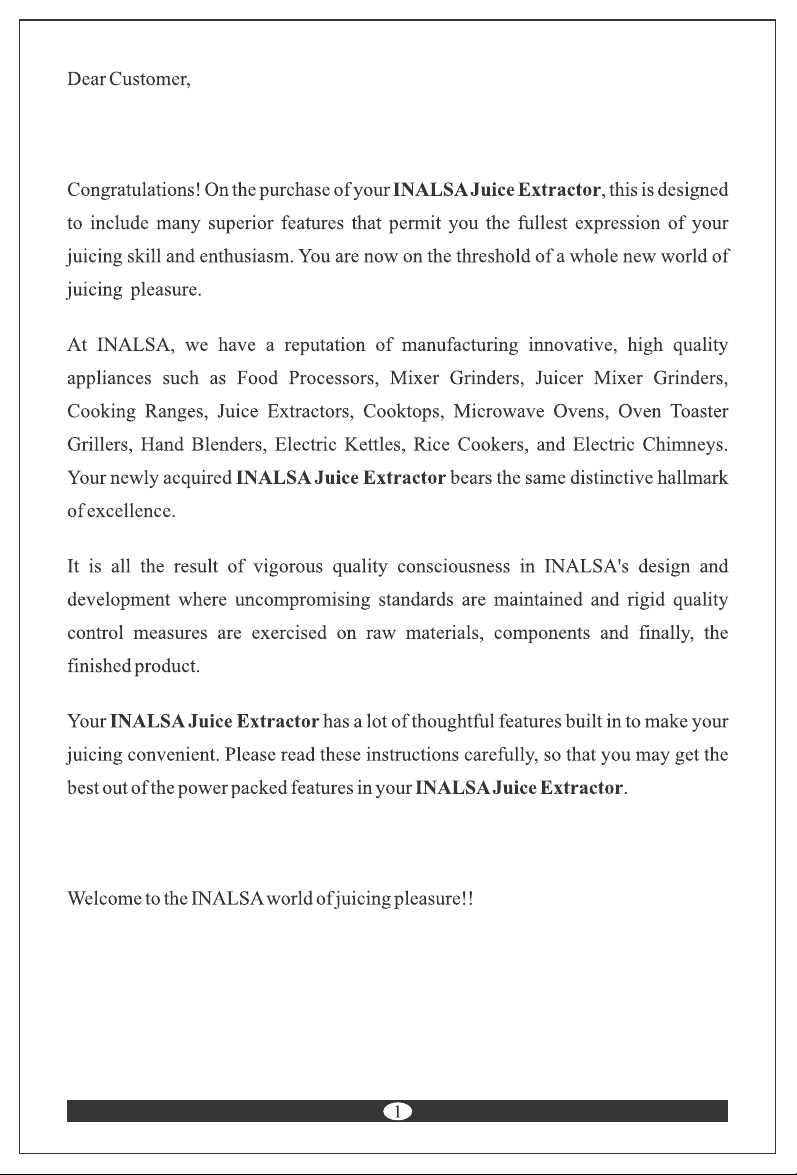 Dear Customer,

Congratulations! On the purchase of your INALSA Juice Extractor, this is designed to include many superior features that permit you the fullest expression of your juicing skill and enthusiasm. You are now on the threshold of a whole new world of juicing pleasure.

At INALSA, we have a reputation of manufacturing innovative, high quality appliances such as Food Processors, Mixer Grinders, Juicer Mixer Grinders, Cooking Ranges, Juice Extractors, Cooktops, Microwave Ovens, Oven Toaster Grillers, Hand Blenders, Electric Kettles, Rice Cookers, and Electric Chimneys. Your newly acquired INALSA Juice Extractor bears the same distinctive hallmark of excellence.

It is all the result of vigorous quality consciousness in INALSA's design and development where uncompromising standards are maintained and rigid quality control measures are exercised on raw materials, components and finally, the finished product.

Your INALSA Juice Extractor has a lot of thoughtful features built in to make your juicing convenient. Please read these instructions carefully, so that you may get the best out of the power packed features in your INALSA Juice Extractor.

Welcome to the INALSA world of juicing pleasure!!

1